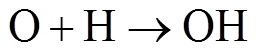 $O + H \rightarrow OH$